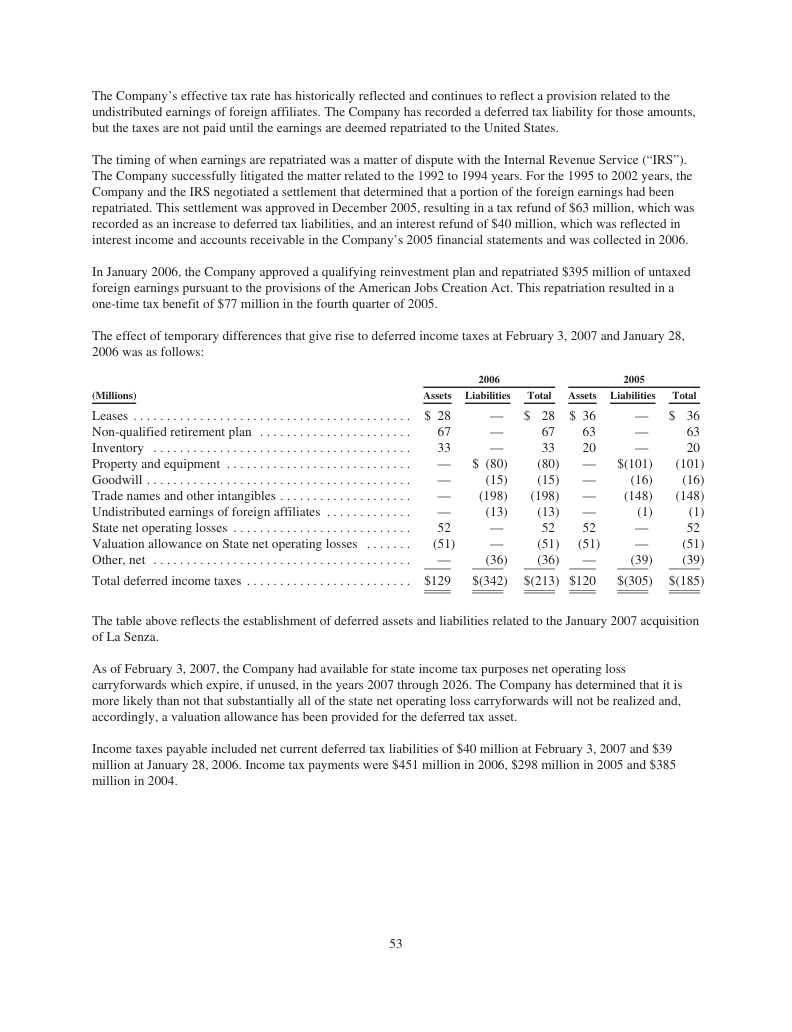 The Company's effective tax rate has historically reflected and continues to reflect a provision related to the undistributed earnings of foreign affiliates. The Company has recorded a deferred tax liability for those amounts, but the taxes are not paid until the earnings are deemed repatriated to the United States.

The timing of when earnings are repatriated was a matter of dispute with the Internal Revenue Service ("IRS"). The Company successfully litigated the matter related to the 1992 to 1994 years. For the 1995 to 2002 years, the Company and the IRS negotiated a settlement that determined that a portion of the foreign earnings had been repatriated. This settlement was approved in December 2005, resulting in a tax refund of $63 million, which was recorded as an increase to deferred tax liabilities, and an interest refund of $40 million, which was reflected in interest income and accounts receivable in the Company's 2005 financial statements and was collected in 2006.

In January 2006, the Company approved a qualifying reinvestment plan and repatriated $395 million of untaxed foreign earnings pursuant to the provisions of the American Jobs Creation Act. This repatriation resulted in a one-time tax benefit of $77 million in the fourth quarter of 2005.

The effect of temporary differences that give rise to deferred income taxes at February 3, 2007 and January 28, 2006 was as follows:

| (Millions) | 2006 Assets | 2006 Liabilities | 2006 Total | 2005 Assets | 2005 Liabilities | 2005 Total |
|---|---|---|---|---|---|---|
| Leases | $ 28 | — | $ 28 | $ 36 | — | $ 36 |
| Non-qualified retirement plan | 67 | — | 67 | 63 | — | 63 |
| Inventory | 33 | — | 33 | 20 | — | 20 |
| Property and equipment | — | $ (80) | (80) | — | $(101) | (101) |
| Goodwill | — | (15) | (15) | — | (16) | (16) |
| Trade names and other intangibles | — | (198) | (198) | — | (148) | (148) |
| Undistributed earnings of foreign affiliates | — | (13) | (13) | — | (1) | (1) |
| State net operating losses | 52 | — | 52 | 52 | — | 52 |
| Valuation allowance on State net operating losses | (51) | — | (51) | (51) | — | (51) |
| Other, net | — | (36) | (36) | — | (39) | (39) |
| Total deferred income taxes | $129 | $(342) | $(213) | $120 | $(305) | $(185) |

The table above reflects the establishment of deferred assets and liabilities related to the January 2007 acquisition of La Senza.

As of February 3, 2007, the Company had available for state income tax purposes net operating loss carryforwards which expire, if unused, in the years 2007 through 2026. The Company has determined that it is more likely than not that substantially all of the state net operating loss carryforwards will not be realized and, accordingly, a valuation allowance has been provided for the deferred tax asset.

Income taxes payable included net current deferred tax liabilities of $40 million at February 3, 2007 and $39 million at January 28, 2006. Income tax payments were $451 million in 2006, $298 million in 2005 and $385 million in 2004.

53